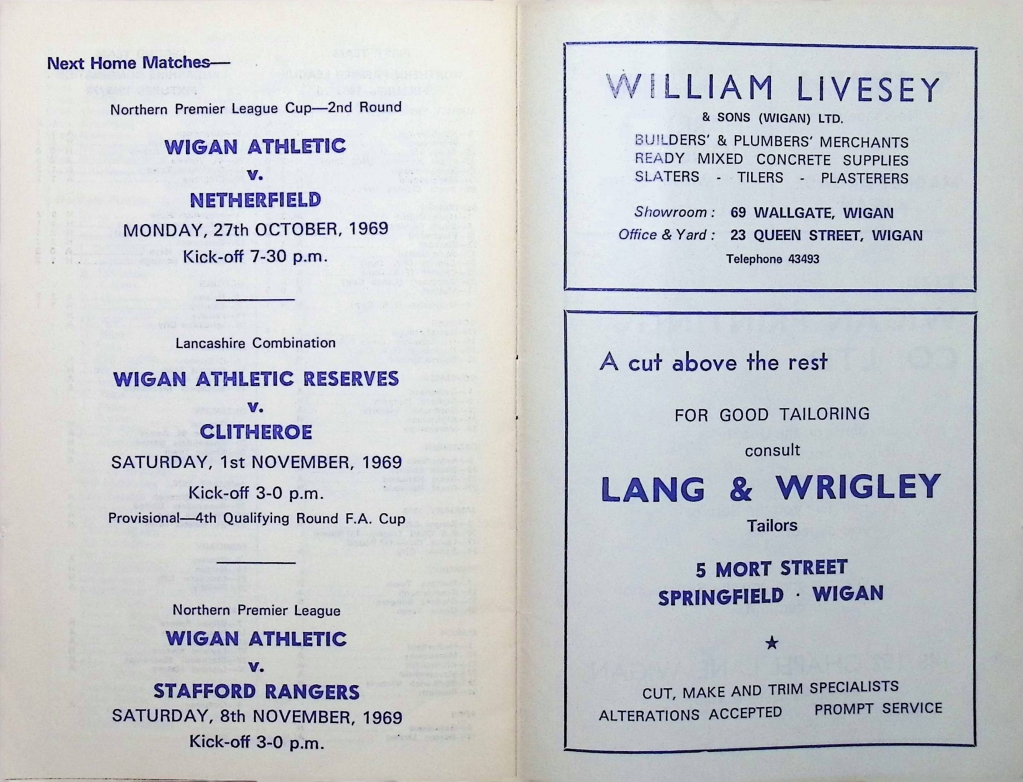 Next Home Matches—

Northern Premier League Cup—2nd Round

WIGAN ATHLETIC
v.
NETHERFIELD
MONDAY, 27th OCTOBER, 1969
Kick-off 7-30 p.m.

Lancashire Combination

WIGAN ATHLETIC RESERVES
v.
CLITHEROE
SATURDAY, 1st NOVEMBER, 1969
Kick-off 3-0 p.m.
Provisional—4th Qualifying Round F.A. Cup

Northern Premier League
WIGAN ATHLETIC
v.
STAFFORD RANGERS
SATURDAY, 8th NOVEMBER, 1969
Kick-off 3-0 p.m.

WILLIAM LIVESEY
& SONS (WIGAN) LTD.
BUILDERS' & PLUMBERS' MERCHANTS
READY MIXED CONCRETE SUPPLIES
SLATERS - TILERS - PLASTERERS

Showroom: 69 WALLGATE, WIGAN
Office & Yard: 23 QUEEN STREET, WIGAN
Telephone 43493

A cut above the rest

FOR GOOD TAILORING

consult

LANG & WRIGLEY
Tailors

5 MORT STREET
SPRINGFIELD · WIGAN

★

CUT, MAKE AND TRIM SPECIALISTS
ALTERATIONS ACCEPTED PROMPT SERVICE